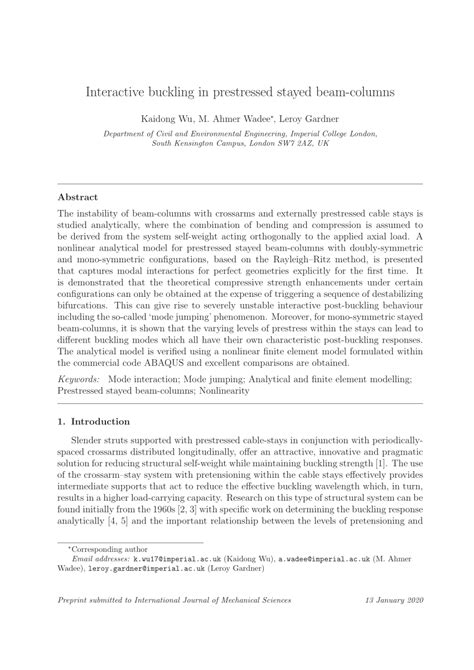 Interactive buckling in prestressed stayed beam-columns

Kaidong Wu, M. Ahmer Wadee*, Leroy Gardner

Department of Civil and Environmental Engineering, Imperial College London, South Kensington Campus, London SW7 2AZ, UK

Abstract

The instability of beam-columns with crossarms and externally prestressed cable stays is studied analytically, where the combination of bending and compression is assumed to be derived from the system self-weight acting orthogonally to the applied axial load. A nonlinear analytical model for prestressed stayed beam-columns with doubly-symmetric and mono-symmetric configurations, based on the Rayleigh–Ritz method, is presented that captures modal interactions for perfect geometries explicitly for the first time. It is demonstrated that the theoretical compressive strength enhancements under certain configurations can only be obtained at the expense of triggering a sequence of destabilizing bifurcations. This can give rise to severely unstable interactive post-buckling behaviour including the so-called 'mode jumping' phenomenon. Moreover, for mono-symmetric stayed beam-columns, it is shown that the varying levels of prestress within the stays can lead to different buckling modes which all have their own characteristic post-buckling responses. The analytical model is verified using a nonlinear finite element model formulated within the commercial code ABAQUS and excellent comparisons are obtained.

Keywords: Mode interaction; Mode jumping; Analytical and finite element modelling; Prestressed stayed beam-columns; Nonlinearity

1. Introduction

Slender struts supported with prestressed cable-stays in conjunction with periodically-spaced crossarms distributed longitudinally, offer an attractive, innovative and pragmatic solution for reducing structural self-weight while maintaining buckling strength [1]. The use of the crossarm–stay system with pretensioning within the cable stays effectively provides intermediate supports that act to reduce the effective buckling wavelength which, in turn, results in a higher load-carrying capacity. Research on this type of structural system can be found initially from the 1960s [2, 3] with specific work on determining the buckling response analytically [4, 5] and the important relationship between the levels of pretensioning and

*Corresponding author
Email addresses: k.wu17@imperial.ac.uk (Kaidong Wu), a.wadee@imperial.ac.uk (M. Ahmer Wadee), leroy.gardner@imperial.ac.uk (Leroy Gardner)

Preprint submitted to International Journal of Mechanical Sciences 13 January 2020